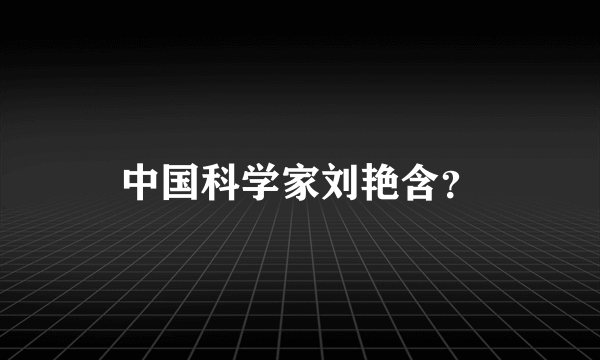 中国科学家刘艳含?